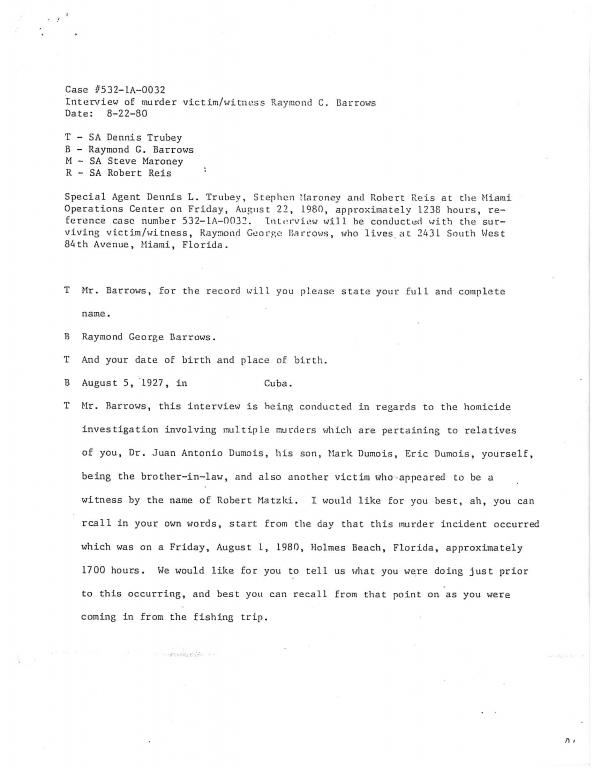 Case #532-1A-0032
Interview of murder victim/witness Raymond C. Barrows
Date: 8-22-80

T - SA Dennis Trubey
B - Raymond G. Barrows
M - SA Steve Maroney
R - SA Robert Reis

Special Agent Dennis L. Trubey, Stephen Maroney and Robert Reis at the Miami Operations Center on Friday, August 22, 1980, approximately 1238 hours, reference case number 532-1A-0032. Interview will be conducted with the surviving victim/witness, Raymond George Barrows, who lives at 2431 South West 84th Avenue, Miami, Florida.

T Mr. Barrows, for the record will you please state your full and complete name.

B Raymond George Barrows.

T And your date of birth and place of birth.

B August 5, 1927, in Cuba.

T Mr. Barrows, this interview is being conducted in regards to the homicide investigation involving multiple murders which are pertaining to relatives of you, Dr. Juan Antonio Dumois, his son, Mark Dumois, Eric Dumois, yourself, being the brother-in-law, and also another victim who appeared to be a witness by the name of Robert Matzki. I would like for you best, ah, you can rcall in your own words, start from the day that this murder incident occurred which was on a Friday, August 1, 1980, Holmes Beach, Florida, approximately 1700 hours. We would like for you to tell us what you were doing just prior to this occurring, and best you can recall from that point on as you were coming in from the fishing trip.